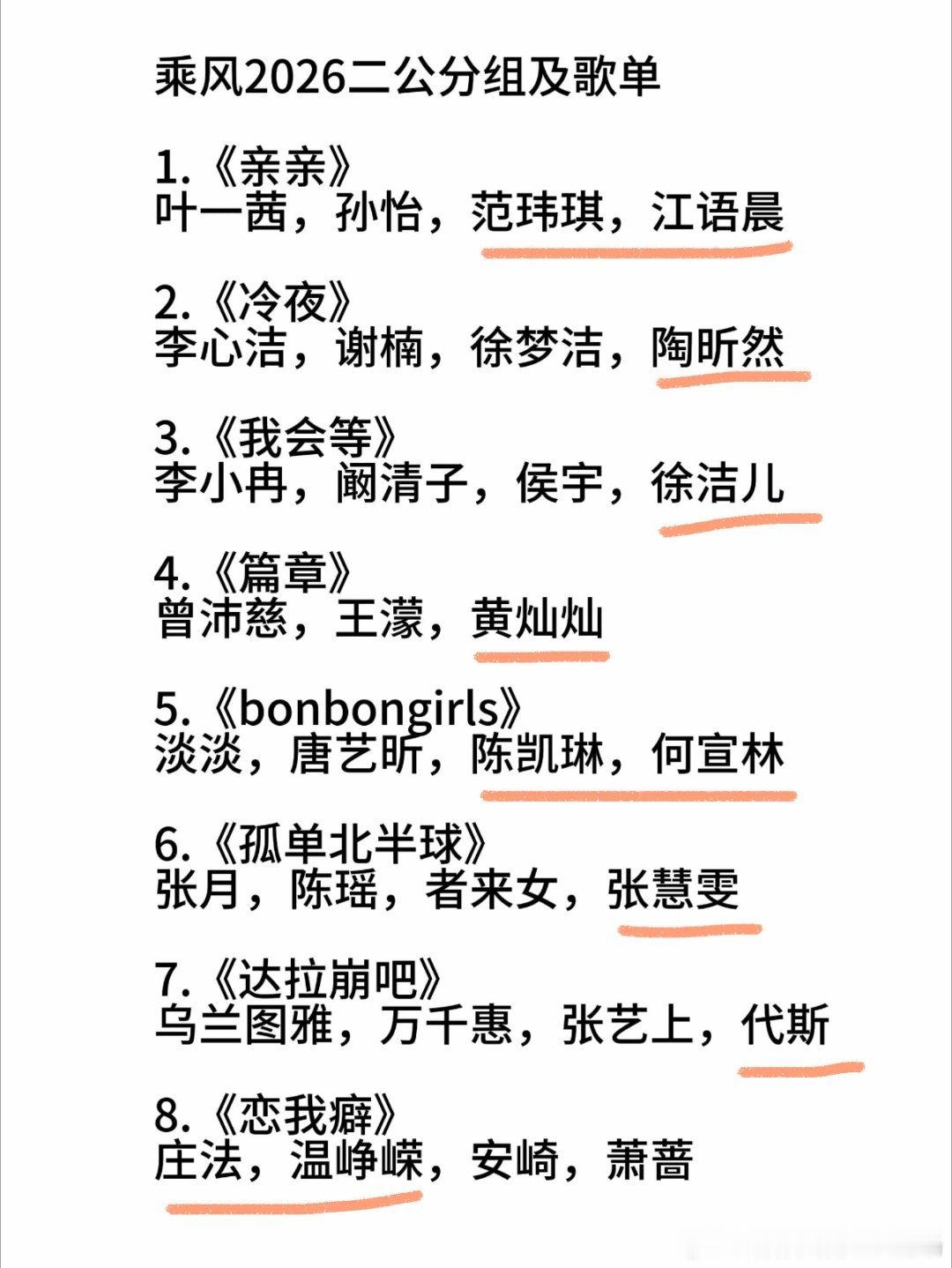 乘风2026二公分组及歌单

1.《亲亲》
叶一茜，孙怡，范玮琪，江语晨

2.《冷夜》
李心洁，谢楠，徐梦洁，陶昕然

3.《我会等》
李小冉，阚清子，侯宇，徐洁儿

4.《篇章》
曾沛慈，王濛，黄灿灿

5.《bonbongirls》
淡淡，唐艺昕，陈凯琳，何宣林

6.《孤单北半球》
张月，陈瑶，者来女，张慧雯

7.《达拉崩吧》
乌兰图雅，万千惠，张艺上，代斯

8.《恋我癖》
庄法，温峥嵘，安崎，萧蔷